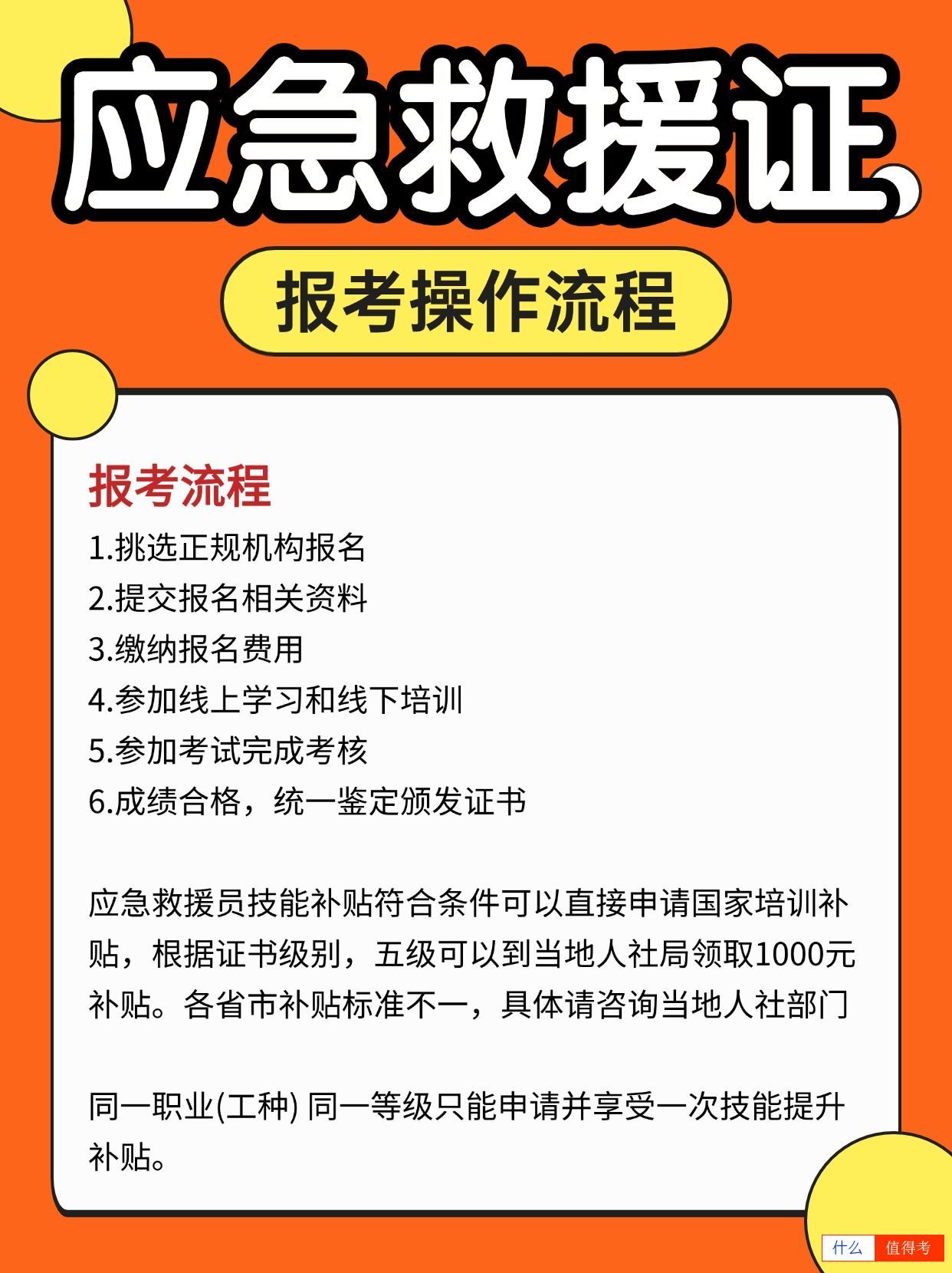 应急救援证

报考操作流程

报考流程

1.挑选正规机构报名
2.提交报名相关资料
3.缴纳报名费用
4.参加线上学习和线下培训
5.参加考试完成考核
6.成绩合格，统一鉴定颁发证书

应急救援员技能补贴符合条件可以直接申请国家培训补贴，根据证书级别，五级可以到当地人社局领取1000元补贴。各省市补贴标准不一，具体请咨询当地人社部门

同一职业(工种) 同一等级只能申请并享受一次技能提升补贴。

什么 值得考